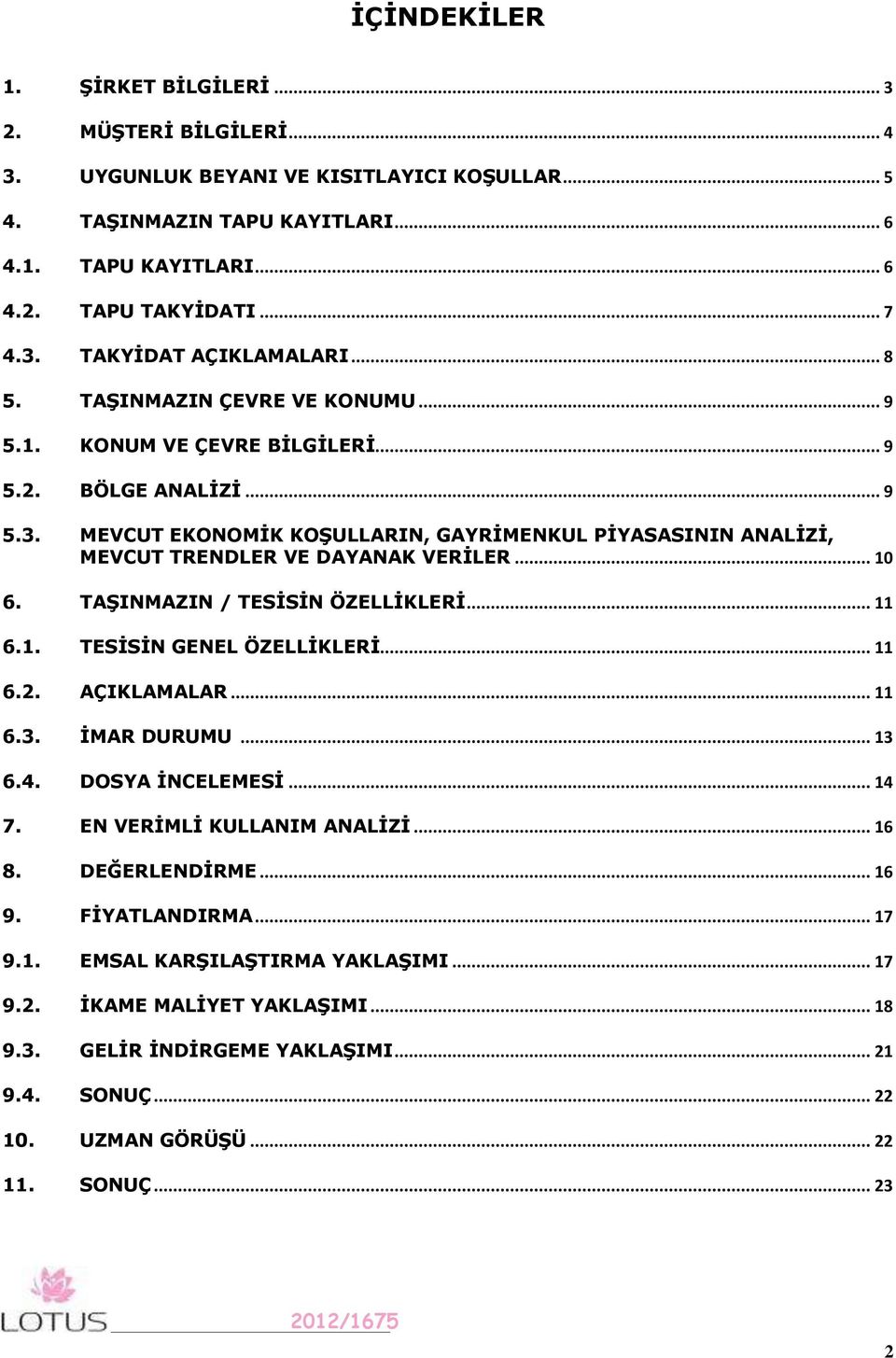 İÇİNDEKİLER

1. ŞİRKET BİLGİLERİ ... 3
2. MÜŞTERİ BİLGİLERİ ... 4
3. UYGUNLUK BEYANI VE KISITLAYICI KOŞULLAR ... 5
4. TAŞINMAZIN TAPU KAYITLARI ... 6
4.1. TAPU KAYITLARI ... 6
4.2. TAPU TAKYİDATI ... 7
4.3. TAKYİDAT AÇIKLAMALARI ... 8
5. TAŞINMAZIN ÇEVRE VE KONUMU ... 9
5.1. KONUM VE ÇEVRE BİLGİLERİ ... 9
5.2. BÖLGE ANALİZİ ... 9
5.3. MEVCUT EKONOMİK KOŞULLARIN, GAYRİMENKUL PİYASASININ ANALİZİ, MEVCUT TRENDLER VE DAYANAK VERİLER ... 10
6. TAŞINMAZIN / TESİSİN ÖZELLİKLERİ ... 11
6.1. TESİSİN GENEL ÖZELLİKLERİ ... 11
6.2. AÇIKLAMALAR ... 11
6.3. İMAR DURUMU ... 13
6.4. DOSYA İNCELEMESİ ... 14
7. EN VERİMLİ KULLANIM ANALİZİ ... 16
8. DEĞERLENDİRME ... 16
9. FİYATLANDIRMA ... 17
9.1. EMSAL KARŞILAŞTIRMA YAKLAŞIMI ... 17
9.2. İKAME MALİYET YAKLAŞIMI ... 18
9.3. GELİR İNDİRGEME YAKLAŞIMI ... 21
9.4. SONUÇ ... 22
10. UZMAN GÖRÜŞÜ ... 22
11. SONUÇ ... 23

LOTUS
2012/1675
2